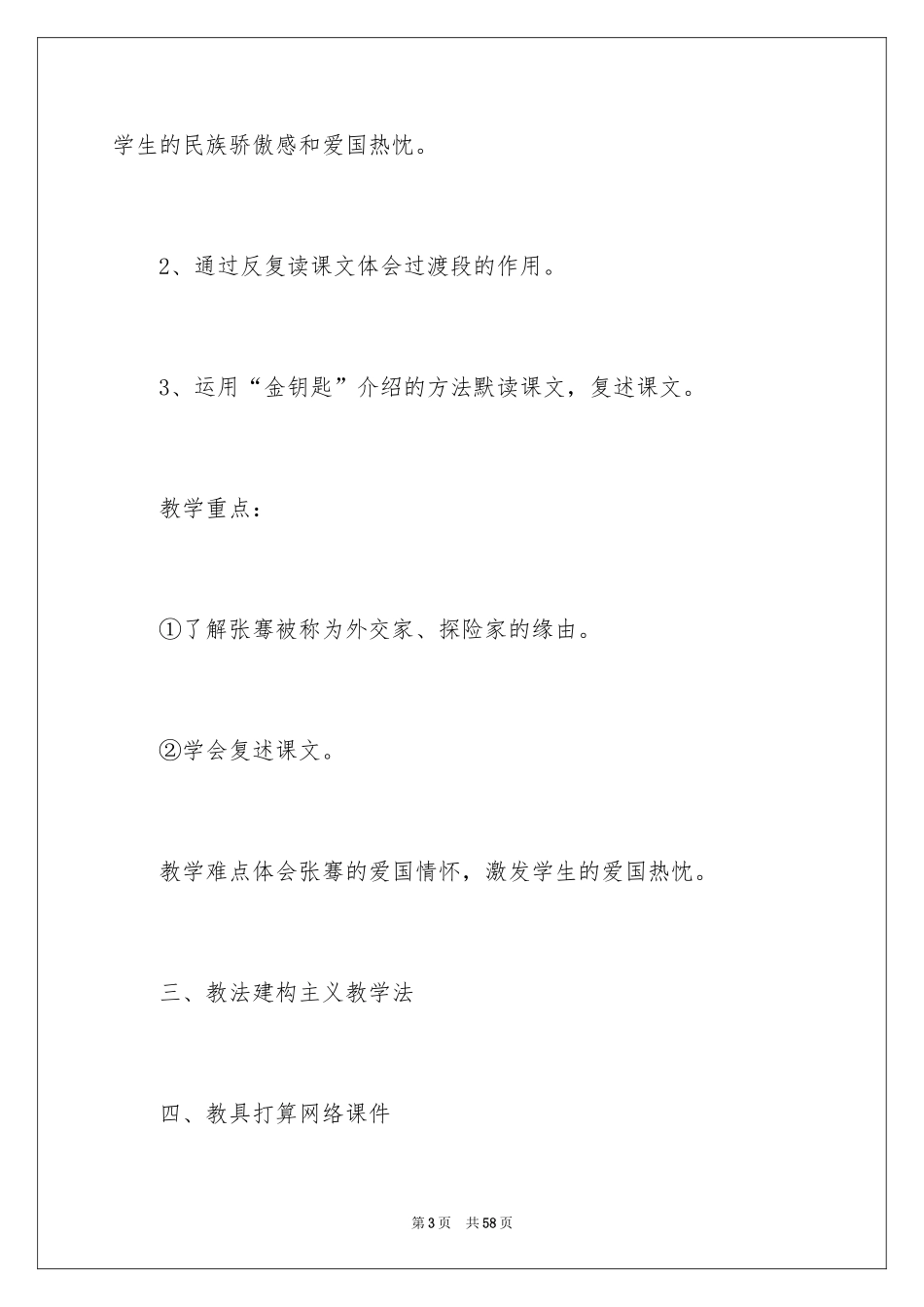 学生的民族骄傲感和爱国热忱。

2、通过反复读课文体会过渡段的作用。

3、运用“金钥匙”介绍的方法默读课文，复述课文。

教学重点：

①了解张骞被称为外交家、探险家的缘由。

②学会复述课文。

教学难点体会张骞的爱国情怀，激发学生的爱国热忱。

三、教法建构主义教学法

四、教具打算网络课件

第3页 共58页